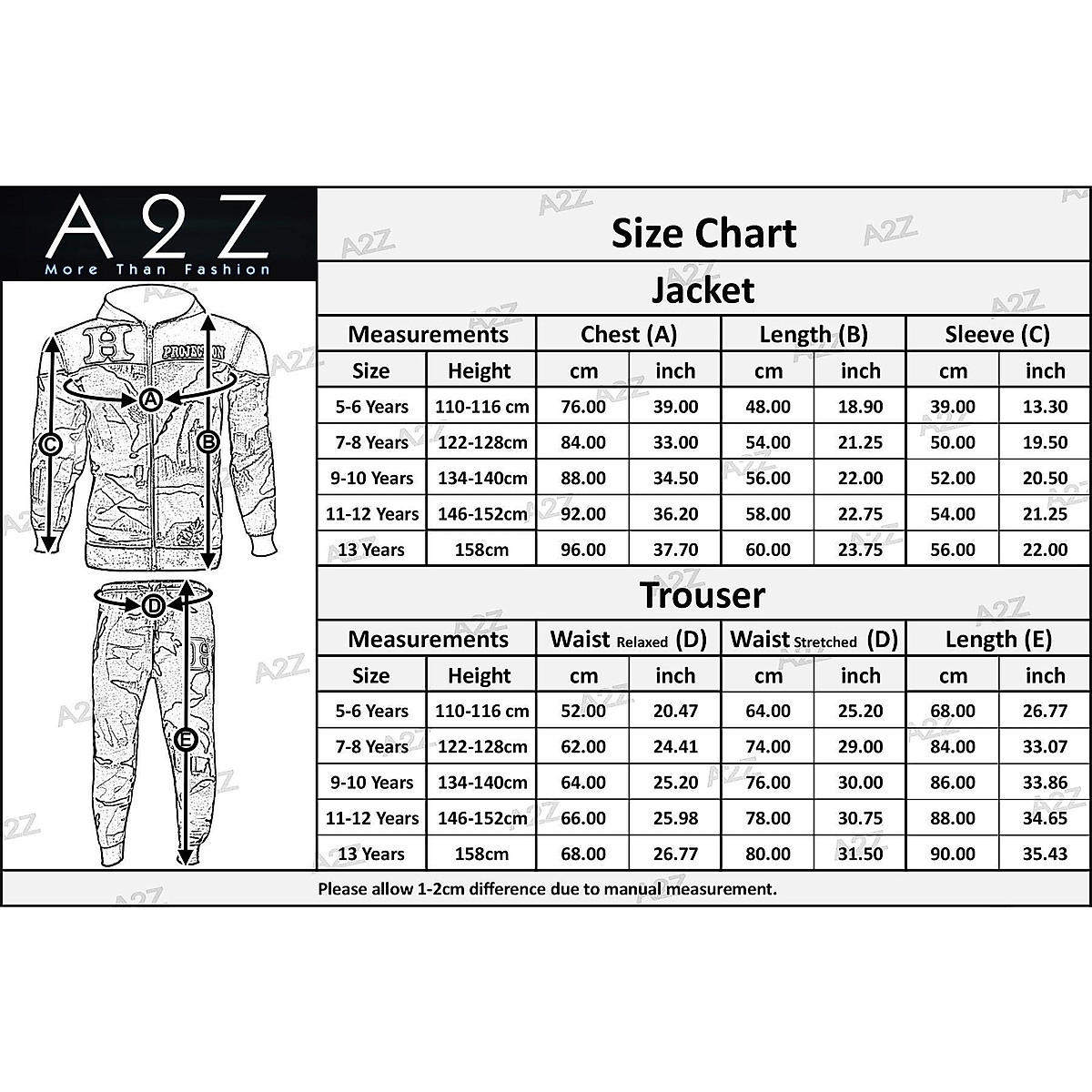 A2Z
More Than Fashion

H PROJECTION

A B C D E

Size Chart

Jacket

| Measurements | | Chest (A) | | Length (B) | | Sleeve (C) | |
|---|---|---|---|---|---|---|---|
| Size | Height | cm | inch | cm | inch | cm | inch |
| 5-6 Years | 110-116 cm | 76.00 | 39.00 | 48.00 | 18.90 | 39.00 | 13.30 |
| 7-8 Years | 122-128cm | 84.00 | 33.00 | 54.00 | 21.25 | 50.00 | 19.50 |
| 9-10 Years | 134-140cm | 88.00 | 34.50 | 56.00 | 22.00 | 52.00 | 20.50 |
| 11-12 Years | 146-152cm | 92.00 | 36.20 | 58.00 | 22.75 | 54.00 | 21.25 |
| 13 Years | 158cm | 96.00 | 37.70 | 60.00 | 23.75 | 56.00 | 22.00 |

Trouser

| Measurements | | Waist Relaxed (D) | | Waist Stretched (D) | | Length (E) | |
|---|---|---|---|---|---|---|---|
| Size | Height | cm | inch | cm | inch | cm | inch |
| 5-6 Years | 110-116 cm | 52.00 | 20.47 | 64.00 | 25.20 | 68.00 | 26.77 |
| 7-8 Years | 122-128cm | 62.00 | 24.41 | 74.00 | 29.00 | 84.00 | 33.07 |
| 9-10 Years | 134-140cm | 64.00 | 25.20 | 76.00 | 30.00 | 86.00 | 33.86 |
| 11-12 Years | 146-152cm | 66.00 | 25.98 | 78.00 | 30.75 | 88.00 | 34.65 |
| 13 Years | 158cm | 68.00 | 26.77 | 80.00 | 31.50 | 90.00 | 35.43 |

Please allow 1-2cm difference due to manual measurement.